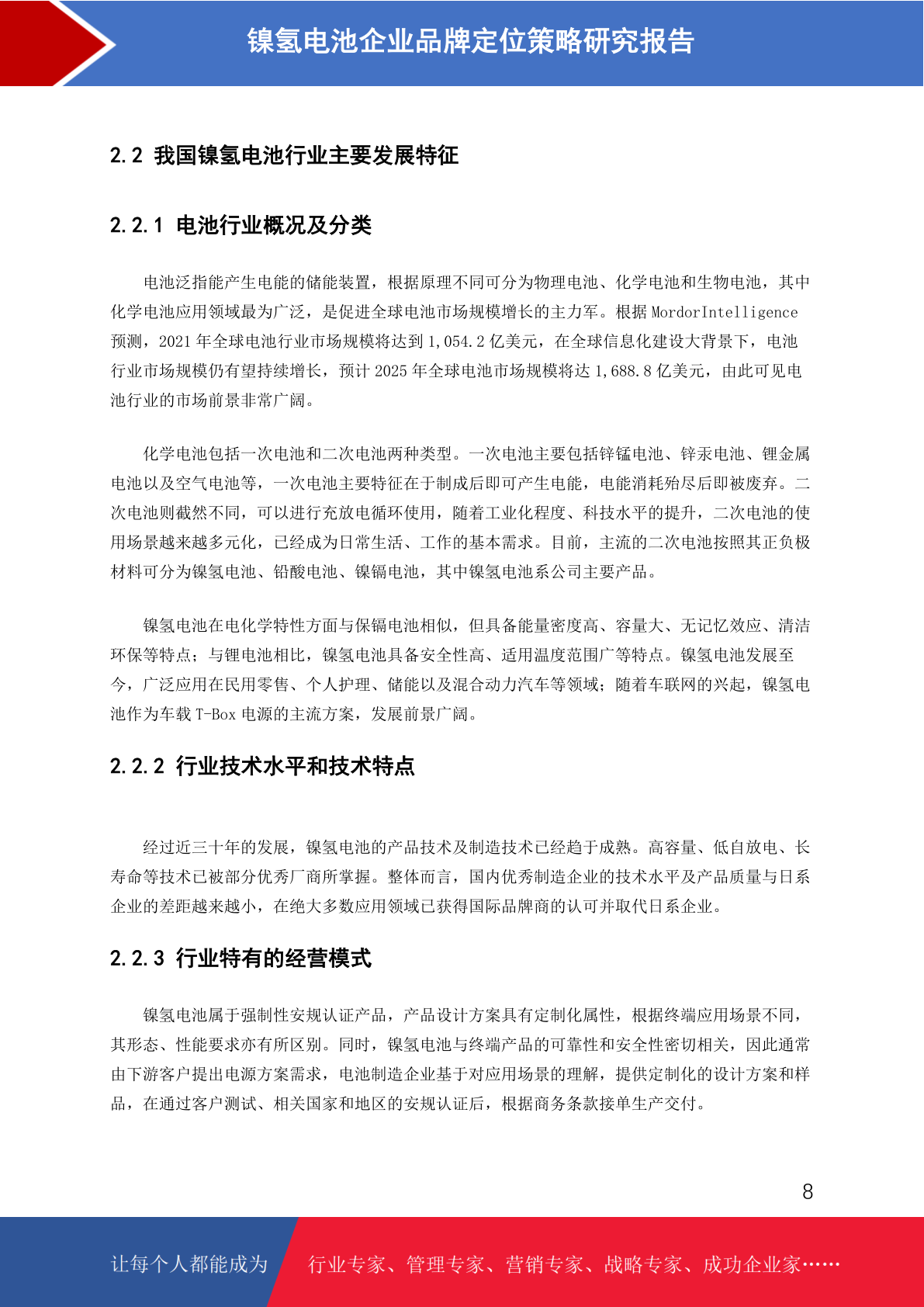 镍氢电池企业品牌定位策略研究报告

2.2 我国镍氢电池行业主要发展特征

2.2.1 电池行业概况及分类

电池泛指能产生电能的储能装置，根据原理不同可分为物理电池、化学电池和生物电池，其中化学电池应用领域最为广泛，是促进全球电池市场规模增长的主力军。根据 MordorIntelligence 预测，2021 年全球电池行业市场规模将达到 1,054.2 亿美元，在全球信息化建设大背景下，电池行业市场规模仍有望持续增长，预计 2025 年全球电池市场规模将达 1,688.8 亿美元，由此可见电池行业的市场前景非常广阔。

化学电池包括一次电池和二次电池两种类型。一次电池主要包括锌锰电池、锌汞电池、锂金属电池以及空气电池等，一次电池主要特征在于制成后即可产生电能，电能消耗殆尽后即被废弃。二次电池则截然不同，可以进行充放电循环使用，随着工业化程度、科技水平的提升，二次电池的使用场景越来越多元化，已经成为日常生活、工作的基本需求。目前，主流的二次电池按照其正负极材料可分为镍氢电池、铅酸电池、镍镉电池，其中镍氢电池系公司主要产品。

镍氢电池在电化学特性方面与保镉电池相似，但具备能量密度高、容量大、无记忆效应、清洁环保等特点；与锂电池相比，镍氢电池具备安全性高、适用温度范围广等特点。镍氢电池发展至今，广泛应用在民用零售、个人护理、储能以及混合动力汽车等领域；随着车联网的兴起，镍氢电池作为车载 T-Box 电源的主流方案，发展前景广阔。

2.2.2 行业技术水平和技术特点

经过近三十年的发展，镍氢电池的产品技术及制造技术已经趋于成熟。高容量、低自放电、长寿命等技术已被部分优秀厂商所掌握。整体而言，国内优秀制造企业的技术水平及产品质量与日系企业的差距越来越小，在绝大多数应用领域已获得国际品牌商的认可并取代日系企业。

2.2.3 行业特有的经营模式

镍氢电池属于强制性安规认证产品，产品设计方案具有定制化属性，根据终端应用场景不同，其形态、性能要求亦有所区别。同时，镍氢电池与终端产品的可靠性和安全性密切相关，因此通常由下游客户提出电源方案需求，电池制造企业基于对应用场景的理解，提供定制化的设计方案和样品，在通过客户测试、相关国家和地区的安规认证后，根据商务条款接单生产交付。

8

让每个人都能成为 行业专家、管理专家、营销专家、战略专家、成功企业家……